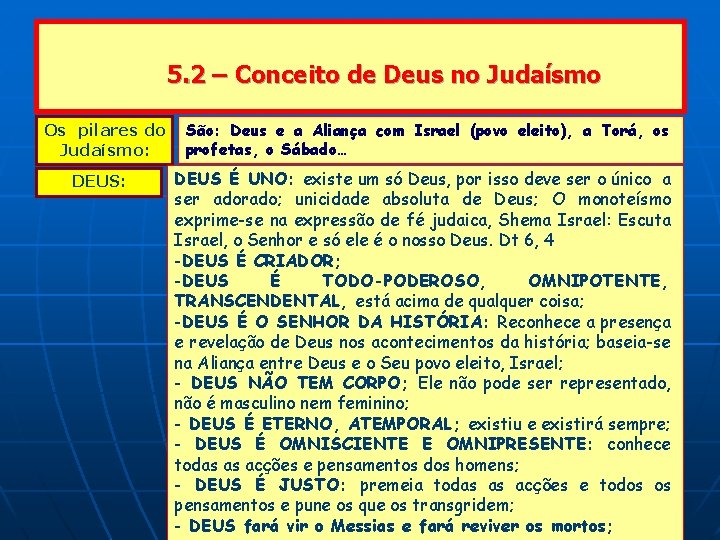 5.2 – Conceito de Deus no Judaísmo

Os pilares do Judaísmo:

São: Deus e a Aliança com Israel (povo eleito), a Torá, os profetas, o Sábado…

DEUS:

DEUS É UNO: existe um só Deus, por isso deve ser o único a ser adorado; unicidade absoluta de Deus; O monoteísmo exprime-se na expressão de fé judaica, Shema Israel: Escuta Israel, o Senhor e só ele é o nosso Deus. Dt 6, 4
-DEUS É CRIADOR;
-DEUS É TODO-PODEROSO, OMNIPOTENTE, TRANSCENDENTAL, está acima de qualquer coisa;
-DEUS É O SENHOR DA HISTÓRIA: Reconhece a presença e revelação de Deus nos acontecimentos da história; baseia-se na Aliança entre Deus e o Seu povo eleito, Israel;
- DEUS NÃO TEM CORPO; Ele não pode ser representado, não é masculino nem feminino;
- DEUS É ETERNO, ATEMPORAL; existiu e existirá sempre;
- DEUS É OMNISCIENTE E OMNIPRESENTE: conhece todas as acções e pensamentos dos homens;
- DEUS É JUSTO: premeia todas as acções e todos os pensamentos e pune os que os transgridem;
- DEUS fará vir o Messias e fará reviver os mortos;